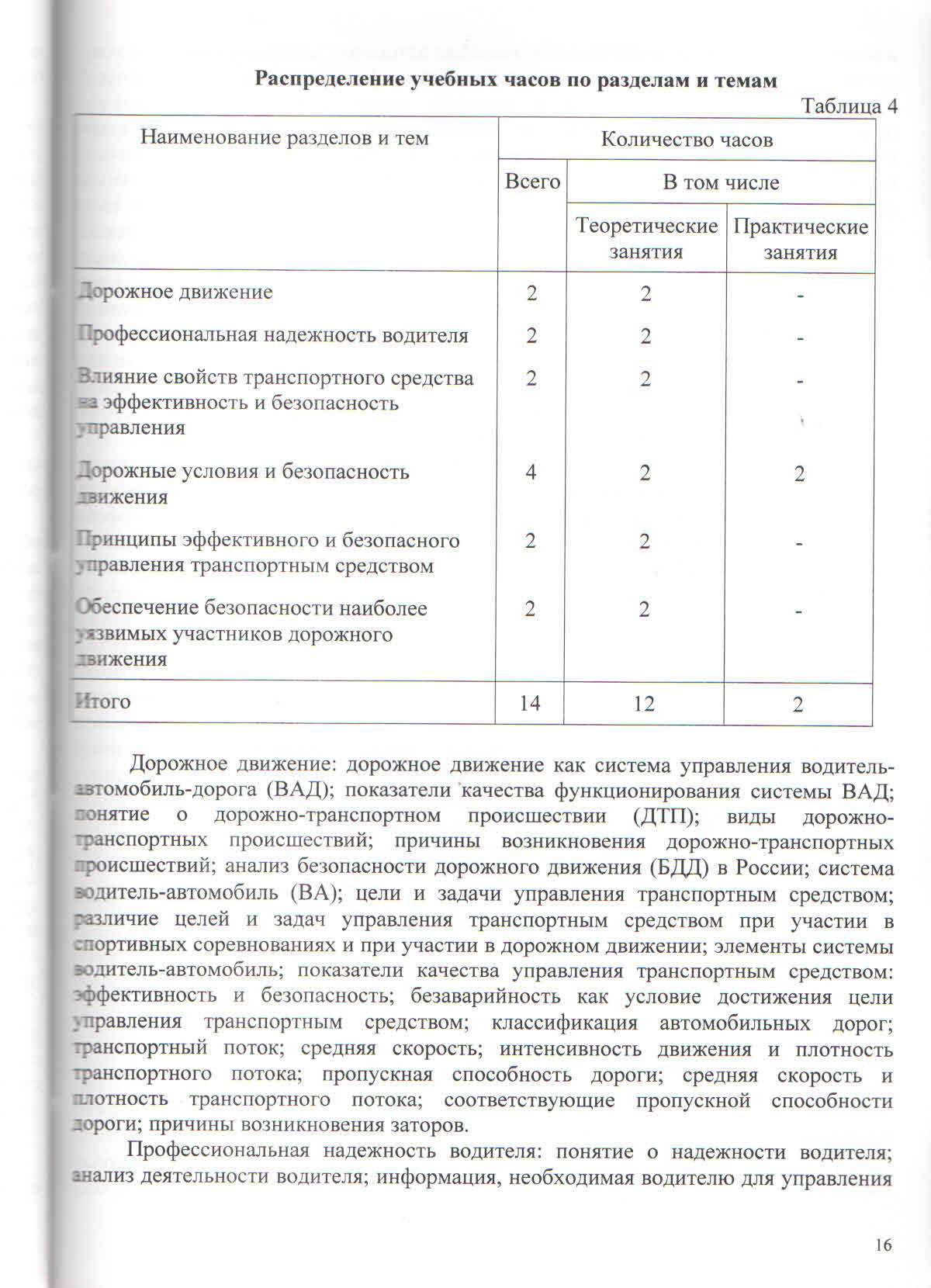 Распределение учебных часов по разделам и темам

Таблица 4

| Наименование разделов и тем | Количество часов | | |
|---|---|---|---|
| | Всего | В том числе | |
| | | Теоретические занятия | Практические занятия |
| Дорожное движение | 2 | 2 | - |
| Профессиональная надежность водителя | 2 | 2 | - |
| Влияние свойств транспортного средства на эффективность и безопасность управления | 2 | 2 | - |
| Дорожные условия и безопасность движения | 4 | 2 | 2 |
| Принципы эффективного и безопасного управления транспортным средством | 2 | 2 | - |
| Обеспечение безопасности наиболее уязвимых участников дорожного движения | 2 | 2 | - |
| Итого | 14 | 12 | 2 |

Дорожное движение: дорожное движение как система управления водитель-автомобиль-дорога (ВАД); показатели качества функционирования системы ВАД; понятие о дорожно-транспортном происшествии (ДТП); виды дорожно-транспортных происшествий; причины возникновения дорожно-транспортных происшествий; анализ безопасности дорожного движения (БДД) в России; система водитель-автомобиль (ВА); цели и задачи управления транспортным средством; различие целей и задач управления транспортным средством при участии в спортивных соревнованиях и при участии в дорожном движении; элементы системы водитель-автомобиль; показатели качества управления транспортным средством: эффективность и безопасность; безаварийность как условие достижения цели управления транспортным средством; классификация автомобильных дорог; транспортный поток; средняя скорость; интенсивность движения и плотность транспортного потока; пропускная способность дороги; средняя скорость и плотность транспортного потока; соответствующие пропускной способности дороги; причины возникновения заторов.

Профессиональная надежность водителя: понятие о надежности водителя; анализ деятельности водителя; информация, необходимая водителю для управления

16